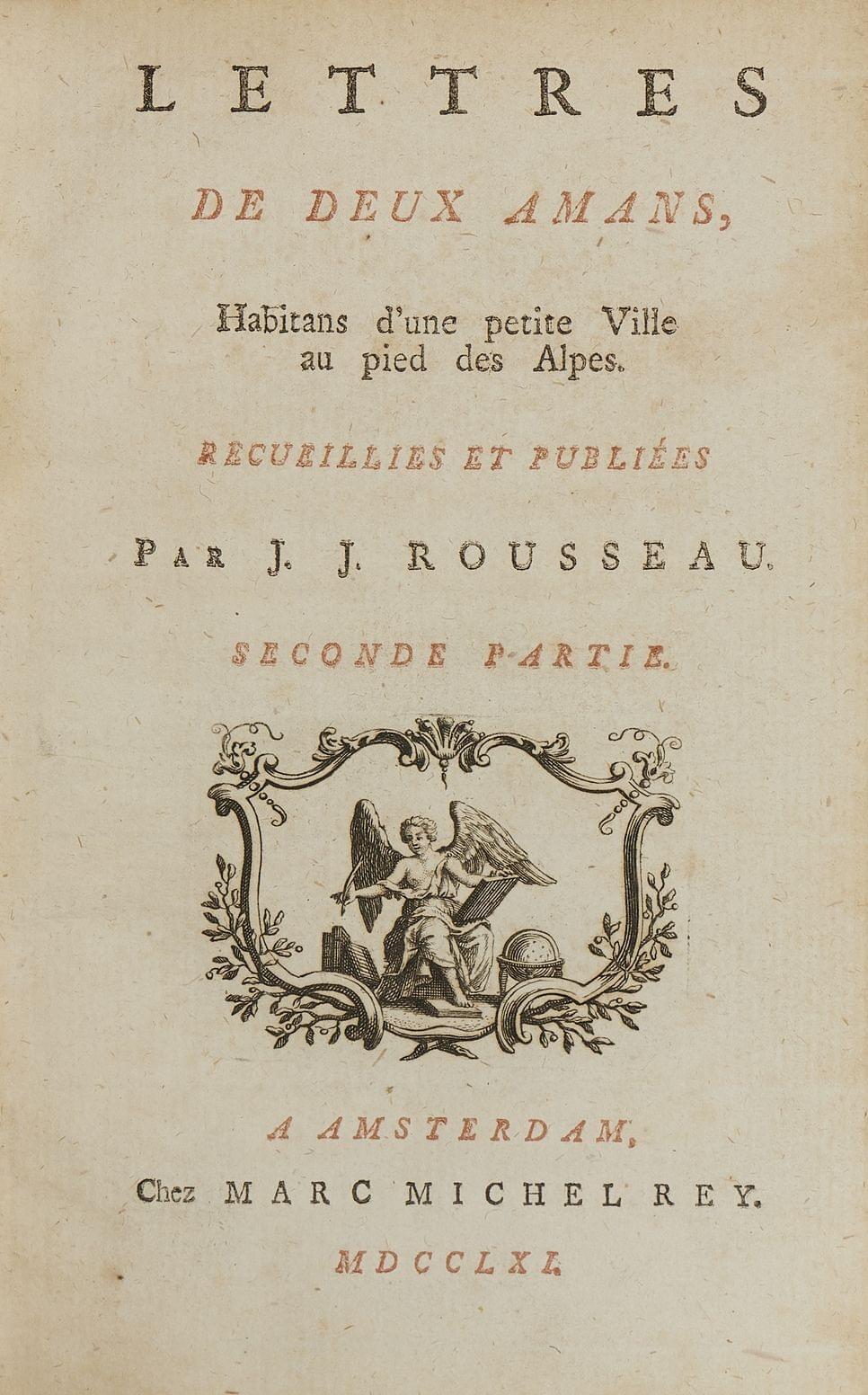 LETTRES

DE DEUX AMANS,

Habitans d'une petite Ville
au pied des Alpes.

RECUEILLIES ET PUBLIÉES

PAR J. J. ROUSSEAU.

SECONDE PARTIE.

A AMSTERDAM,

Chez MARC MICHEL REY.

MDCCLXI.